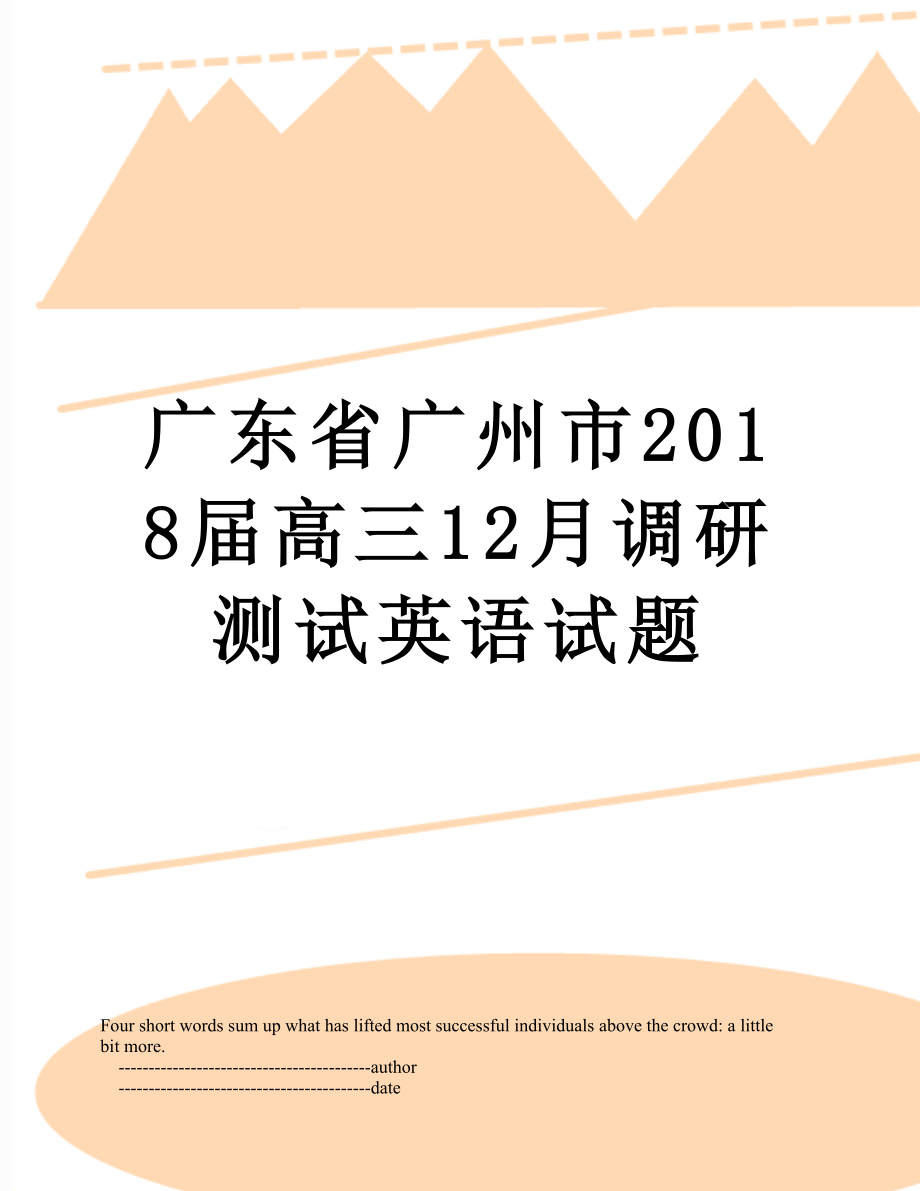 广东省广州市2018届高三12月调研测试英语试题

Four short words sum up what has lifted most successful individuals above the crowd: a little bit more.

-----------------------------------------author

-----------------------------------------date